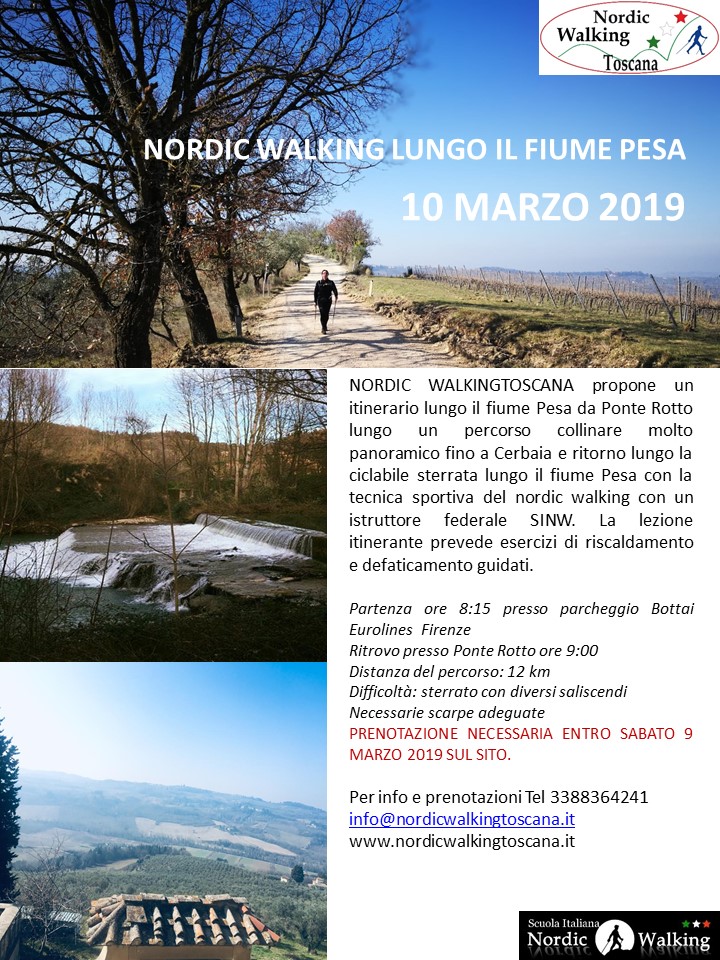 Nordic Walking Toscana

NORDIC WALKING LUNGO IL FIUME PESA

10 MARZO 2019

NORDIC WALKINGTOSCANA propone un itinerario lungo il fiume Pesa da Ponte Rotto lungo un percorso collinare molto panoramico fino a Cerbaia e ritorno lungo la ciclabile sterrata lungo il fiume Pesa con la tecnica sportiva del nordic walking con un istruttore federale SINW. La lezione itinerante prevede esercizi di riscaldamento e defaticamento guidati.

Partenza ore 8:15 presso parcheggio Bottai Eurolines Firenze
Ritrovo presso Ponte Rotto ore 9:00
Distanza del percorso: 12 km
Difficoltà: sterrato con diversi saliscendi
Necessarie scarpe adeguate
PRENOTAZIONE NECESSARIA ENTRO SABATO 9 MARZO 2019 SUL SITO.

Per info e prenotazioni Tel 3388364241
info@nordicwalkingtoscana.it
www.nordicwalkingtoscana.it

Scuola Italiana Nordic Walking